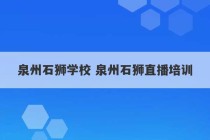 泉州石狮学校 泉州石狮直播培训